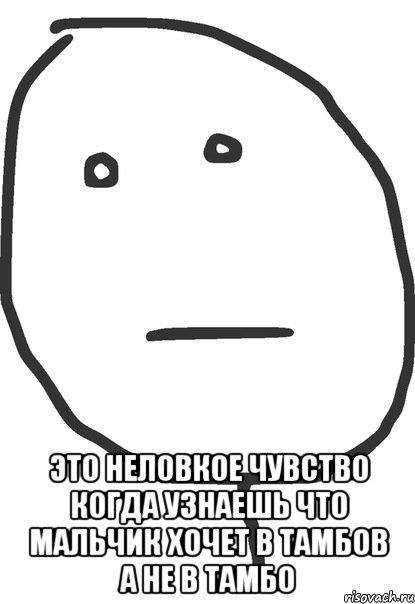 ЭТО НЕЛОВКОЕ ЧУВСТВО КОГДА УЗНАЕШЬ ЧТО МАЛЬЧИК ХОЧЕТ В ТАМБОВ А НЕ В ТАМБО

risovach.ru